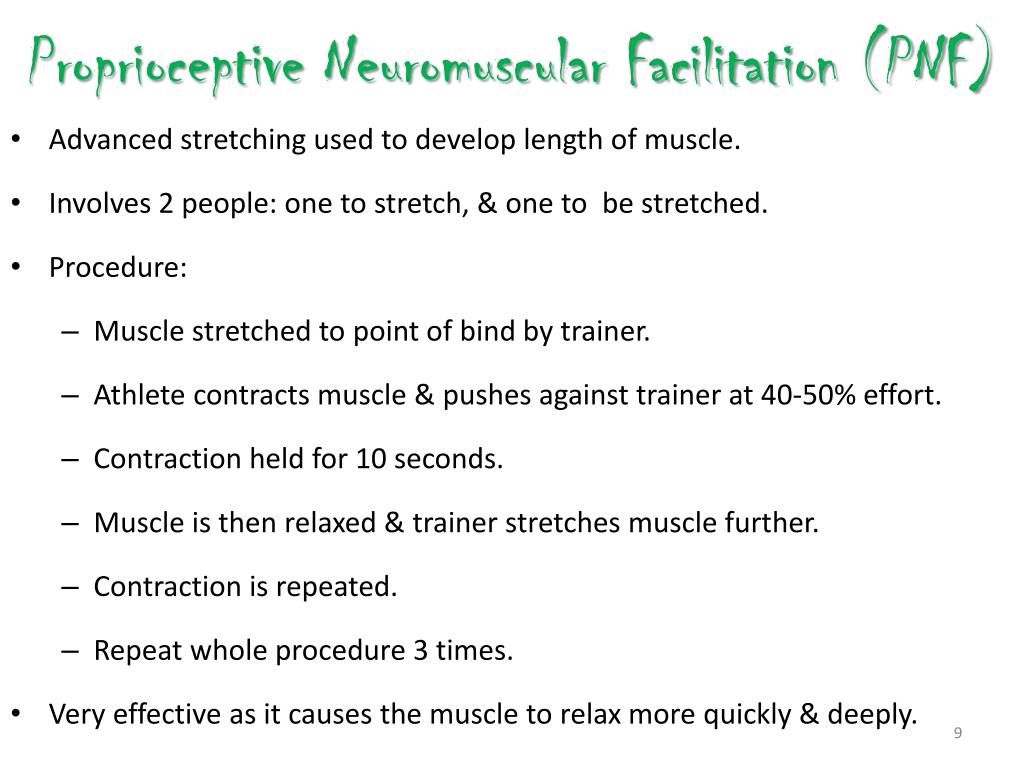 Proprioceptive Neuromuscular Facilitation (PNF)

• Advanced stretching used to develop length of muscle.

• Involves 2 people: one to stretch, & one to be stretched.

• Procedure:

– Muscle stretched to point of bind by trainer.

– Athlete contracts muscle & pushes against trainer at 40-50% effort.

– Contraction held for 10 seconds.

– Muscle is then relaxed & trainer stretches muscle further.

– Contraction is repeated.

– Repeat whole procedure 3 times.

• Very effective as it causes the muscle to relax more quickly & deeply.

9